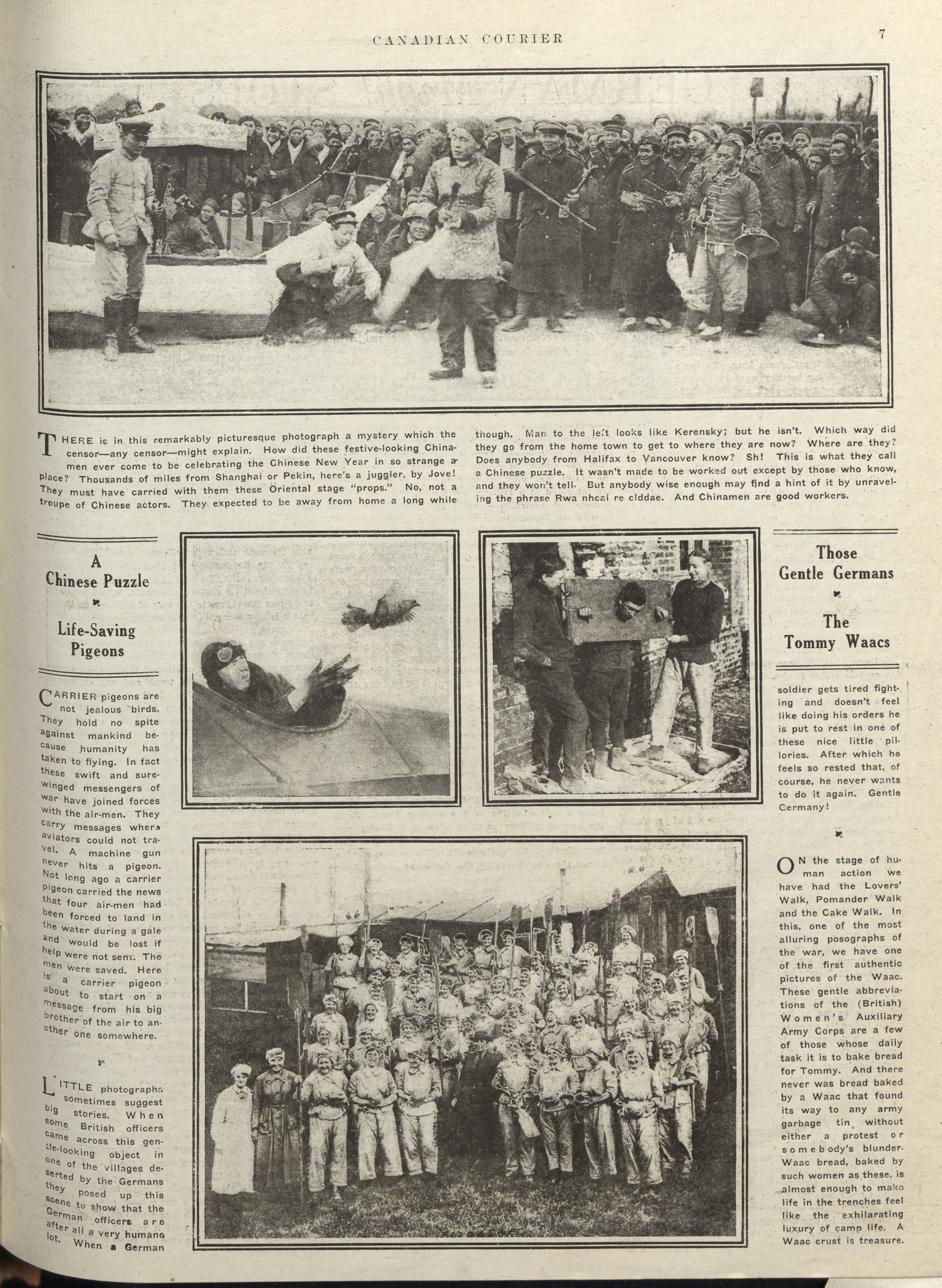 CANADIAN COURIER

7

THERE is in this remarkably picturesque photograph a mystery which the censor—any censor—might explain. How did these festive-looking Chinamen ever come to be celebrating the Chinese New Year in so strange a place? Thousands of miles from Shanghai or Pekin, here's a juggler, by Jove! They must have carried with them these Oriental stage "props." No, not a troupe of Chinese actors. They expected to be away from home a long while though. Man to the left looks like Kerensky; but he isn't. Which way did they go from the home town to get to where they are now? Where are they? Does anybody from Halifax to Vancouver know? Sh! This is what they call a Chinese puzzle. It wasn't made to be worked out except by those who know, and they won't tell. But anybody wise enough may find a hint of it by unraveling the phrase Rwa nhcai re clddae. And Chinamen are good workers.

A Chinese Puzzle

Life-Saving Pigeons

CARRIER pigeons are not jealous birds. They hold no spite against mankind because humanity has taken to flying. In fact these swift and sure-winged messengers of war have joined forces with the air-men. They carry messages where aviators could not travel. A machine gun never hits a pigeon. Not long ago a carrier pigeon carried the news that four air-men had been forced to land in the water during a gale and would be lost if help were not sent. The men were saved. Here is a carrier pigeon about to start on a message from his big brother of the air to another one somewhere.

LITTLE photographs sometimes suggest big stories. When some British officers came across this gentle-looking object in one of the villages deserted by the Germans they posed up this scene to show that the German officers are after all a very humane lot. When a German

Those Gentle Germans

The Tommy Waacs

soldier gets tired fighting and doesn't feel like doing his orders he is put to rest in one of these nice little pillories. After which he feels so rested that, of course, he never wants to do it again. Gentle Germany!

ON the stage of human action we have had the Lovers' Walk, Pomander Walk and the Cake Walk. In this, one of the most alluring posographs of the war, we have one of the first authentic pictures of the Waac. These gentle abbreviations of the (British) Women's Auxiliary Army Corps are a few of those whose daily task it is to bake bread for Tommy. And there never was bread baked by a Waac that found its way to any army garbage tin without either a protest or somebody's blunder. Waac bread, baked by such women as these, is almost enough to make life in the trenches feel like the exhilarating luxury of camp life. A Waac crust is treasure.